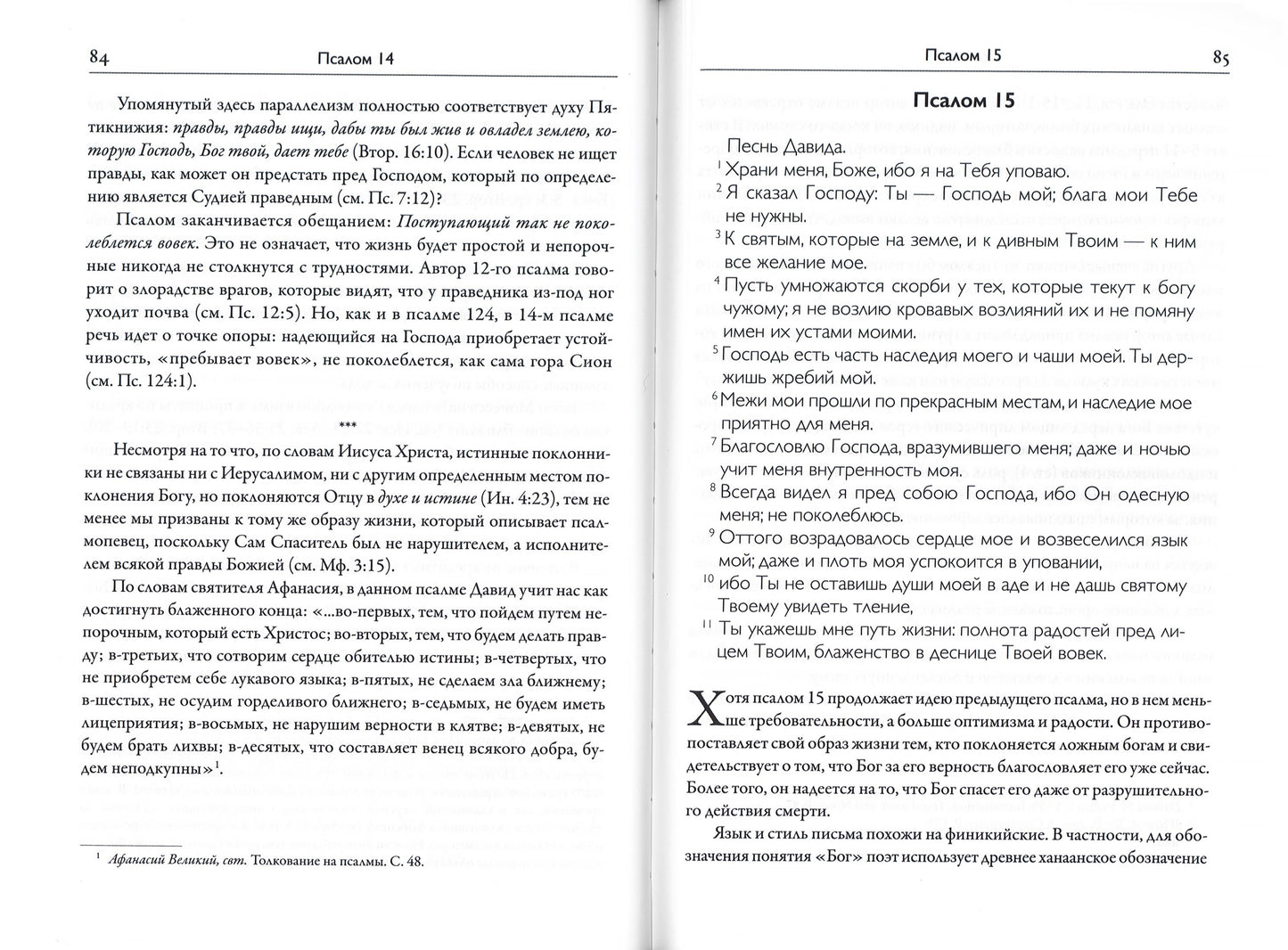 84

Псалом 14

Упомянутый здесь параллелизм полностью соответствует духу Пятикнижия: правды, правды ищи, дабы ты был жив и овладел землею, которую Господь, Бог твой, дает тебе (Втор. 16:10). Если человек не ищет правды, как может он предстать пред Господом, который по определению является Судией праведным (см. Пс. 7:12)?

Псалом заканчивается обещанием: Поступающий так не поколеблется вовек. Это не означает, что жизнь будет простой и непорочные никогда не столкнутся с трудностями. Автор 12-го псалма говорит о злорадстве врагов, которые видят, что у праведника из-под ног уходит почва (см. Пс. 12:5). Но, как и в псалме 124, в 14-м псалме речь идет о точке опоры: надеющийся на Господа приобретает устойчивость, «пребывает вовек», не поколеблется, как сама гора Сион (см. Пс. 124:1).

***

Несмотря на то что, по словам Иисуса Христа, истинные поклонники не связаны ни с Иерусалимом, ни с другим определенным местом поклонения Богу, но поклоняются Отцу в духе и истине (Ин. 4:23), тем не менее мы призваны к тому же образу жизни, который описывает псалмопевец, поскольку Сам Спаситель был не нарушителем, а исполнителем всякой правды Божией (см. Мф. 3:15).

По словам святителя Афанасия, в данном псалме Давид учит нас как достигнуть блаженного конца: «...во-первых, тем, что пойдем путем непорочным, который есть Христос; во-вторых, тем, что будем делать правду; в-третьих, что сотворим сердце обителью истины; в-четвертых, что не приобретем себе лукавого языка; в-пятых, не сделаем зла ближнему; в-шестых, не осудим горделивого ближнего; в-седьмых, не будем иметь лицеприятия; в-восьмых, не нарушим верности в клятве; в-девятых, не будем брать лихвы; в-десятых, что составляет венец всякого добра, будем неподкупны»$^{1}$.

$^{1}$ Афанасий Великий, свт. Толкование на псалмы. С. 48.

Псалом 15

85

Псалом 15

Песнь Давида.
$^{1}$ Храни меня, Боже, ибо я на Тебя уповаю.
$^{2}$ Я сказал Господу: Ты — Господь мой; блага мои Тебе не нужны.
$^{3}$ К святым, которые на земле, и к дивным Твоим — к ним все желание мое.
$^{4}$ Пусть умножаются скорби у тех, которые текут к богу чужому; я не возлию кровавых возлияний их и не помяну имен их устами моими.
$^{5}$ Господь есть часть наследия моего и чаши моей. Ты держишь жребий мой.
$^{6}$ Межи мои прошли по прекрасным местам, и наследие мое приятно для меня.
$^{7}$ Благословлю Господа, вразумившего меня; даже и ночью учит меня внутренность моя.
$^{8}$ Всегда видел я пред собою Господа, ибо Он одесную меня; не поколеблюсь.
$^{9}$ Оттого возрадовалось сердце мое и возвеселился язык мой; даже и плоть моя успокоится в уповании,
$^{10}$ ибо Ты не оставишь души моей в аде и не дашь святому Твоему увидеть тление,
$^{11}$ Ты укажешь мне путь жизни: полнота радостей пред лицем Твоим, блаженство в деснице Твоей вовек.

Хотя псалом 15 продолжает идею предыдущего псалма, но в нем меньше требовательности, а больше оптимизма и радости. Он противопоставляет свой образ жизни тем, кто поклоняется ложным богам и свидетельствует о том, что Бог за его верность благословляет его уже сейчас. Более того, он надеется на то, что Бог спасет его даже от разрушительного действия смерти.

Язык и стиль письма похожи на финикийские. В частности, для обозначения понятия «Бог» поэт использует древнее ханаанское обозначение